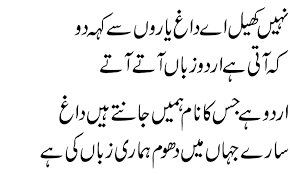 نہیں کھیل اے داغ یاروں سے کہہ دو
کہ آتی ہے اردو زباں آتے آتے

اردو ہے جس کا نام ہمیں جانتے ہیں داغ
سارے جہاں میں دھوم ہماری زباں کی ہے